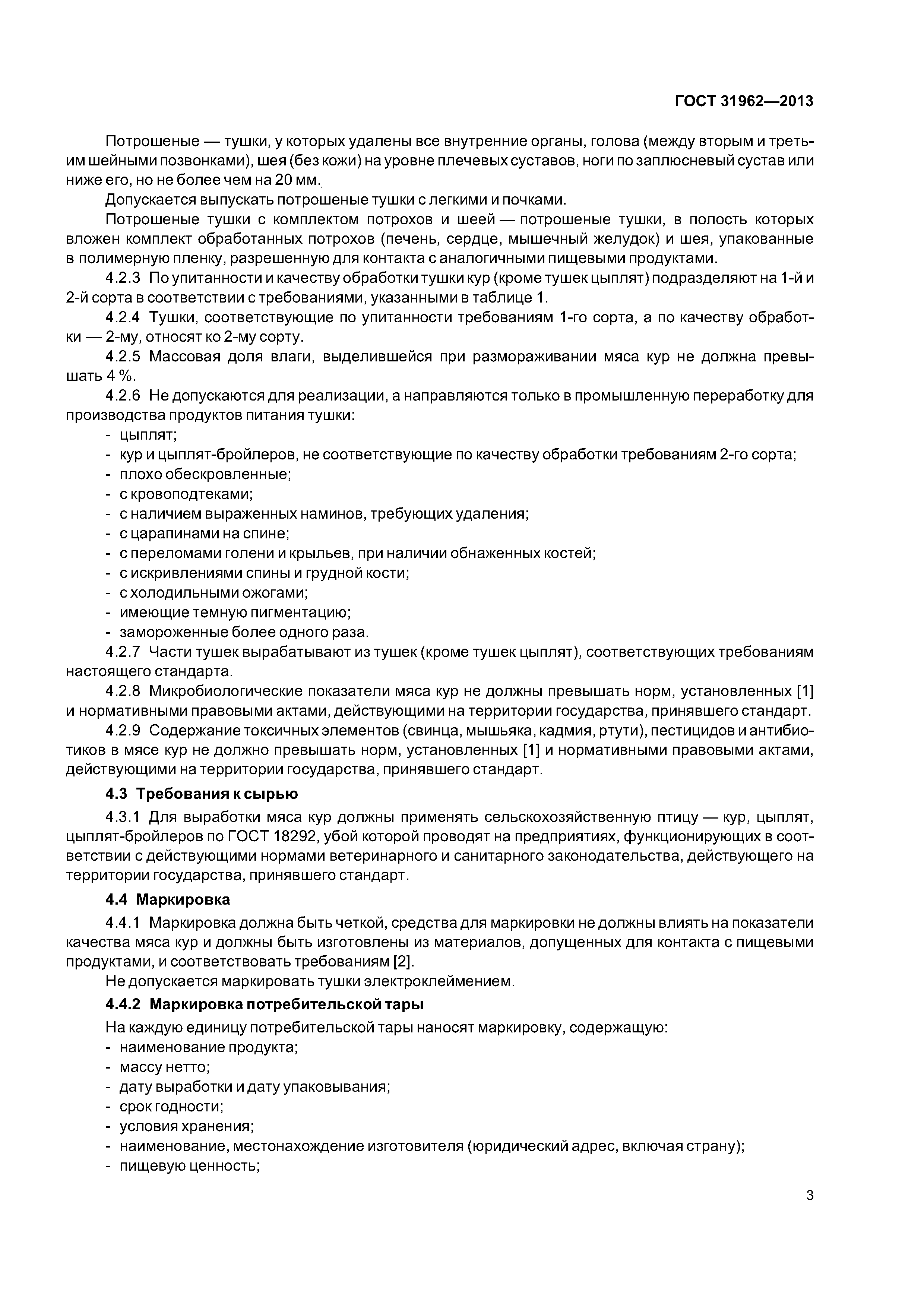 ГОСТ 31962—2013

Потрошеные — тушки, у которых удалены все внутренние органы, голова (между вторым и третьим шейными позвонками), шея (без кожи) на уровне плечевых суставов, ноги по заплюсневый сустав или ниже его, но не более чем на 20 мм.

Допускается выпускать потрошеные тушки с легкими и почками.

Потрошеные тушки с комплектом потрохов и шеей — потрошеные тушки, в полость которых вложен комплект обработанных потрохов (печень, сердце, мышечный желудок) и шея, упакованные в полимерную пленку, разрешенную для контакта с аналогичными пищевыми продуктами.

4.2.3 По упитанности и качеству обработки тушки кур (кроме тушек цыплят) подразделяют на 1-й и 2-й сорта в соответствии с требованиями, указанными в таблице 1.

4.2.4 Тушки, соответствующие по упитанности требованиям 1-го сорта, а по качеству обработки — 2-му, относят ко 2-му сорту.

4.2.5 Массовая доля влаги, выделившейся при размораживании мяса кур не должна превышать 4 %.

4.2.6 Не допускаются для реализации, а направляются только в промышленную переработку для производства продуктов питания тушки:
- цыплят;
- кур и цыплят-бройлеров, не соответствующие по качеству обработки требованиям 2-го сорта;
- плохо обескровленные;
- с кровоподтеками;
- с наличием выраженных наминов, требующих удаления;
- с царапинами на спине;
- с переломами голени и крыльев, при наличии обнаженных костей;
- с искривлениями спины и грудной кости;
- с холодильными ожогами;
- имеющие темную пигментацию;
- замороженные более одного раза.

4.2.7 Части тушек вырабатывают из тушек (кроме тушек цыплят), соответствующих требованиям настоящего стандарта.

4.2.8 Микробиологические показатели мяса кур не должны превышать норм, установленных [1] и нормативными правовыми актами, действующими на территории государства, принявшего стандарт.

4.2.9 Содержание токсичных элементов (свинца, мышьяка, кадмия, ртути), пестицидов и антибиотиков в мясе кур не должно превышать норм, установленных [1] и нормативными правовыми актами, действующими на территории государства, принявшего стандарт.

4.3 Требования к сырью

4.3.1 Для выработки мяса кур должны применять сельскохозяйственную птицу — кур, цыплят, цыплят-бройлеров по ГОСТ 18292, убой которой проводят на предприятиях, функционирующих в соответствии с действующими нормами ветеринарного и санитарного законодательства, действующего на территории государства, принявшего стандарт.

4.4 Маркировка

4.4.1 Маркировка должна быть четкой, средства для маркировки не должны влиять на показатели качества мяса кур и должны быть изготовлены из материалов, допущенных для контакта с пищевыми продуктами, и соответствовать требованиям [2].

Не допускается маркировать тушки электроклеймением.

4.4.2 Маркировка потребительской тары

На каждую единицу потребительской тары наносят маркировку, содержащую:
- наименование продукта;
- массу нетто;
- дату выработки и дату упаковывания;
- срок годности;
- условия хранения;
- наименование, местонахождение изготовителя (юридический адрес, включая страну);
- пищевую ценность;

3